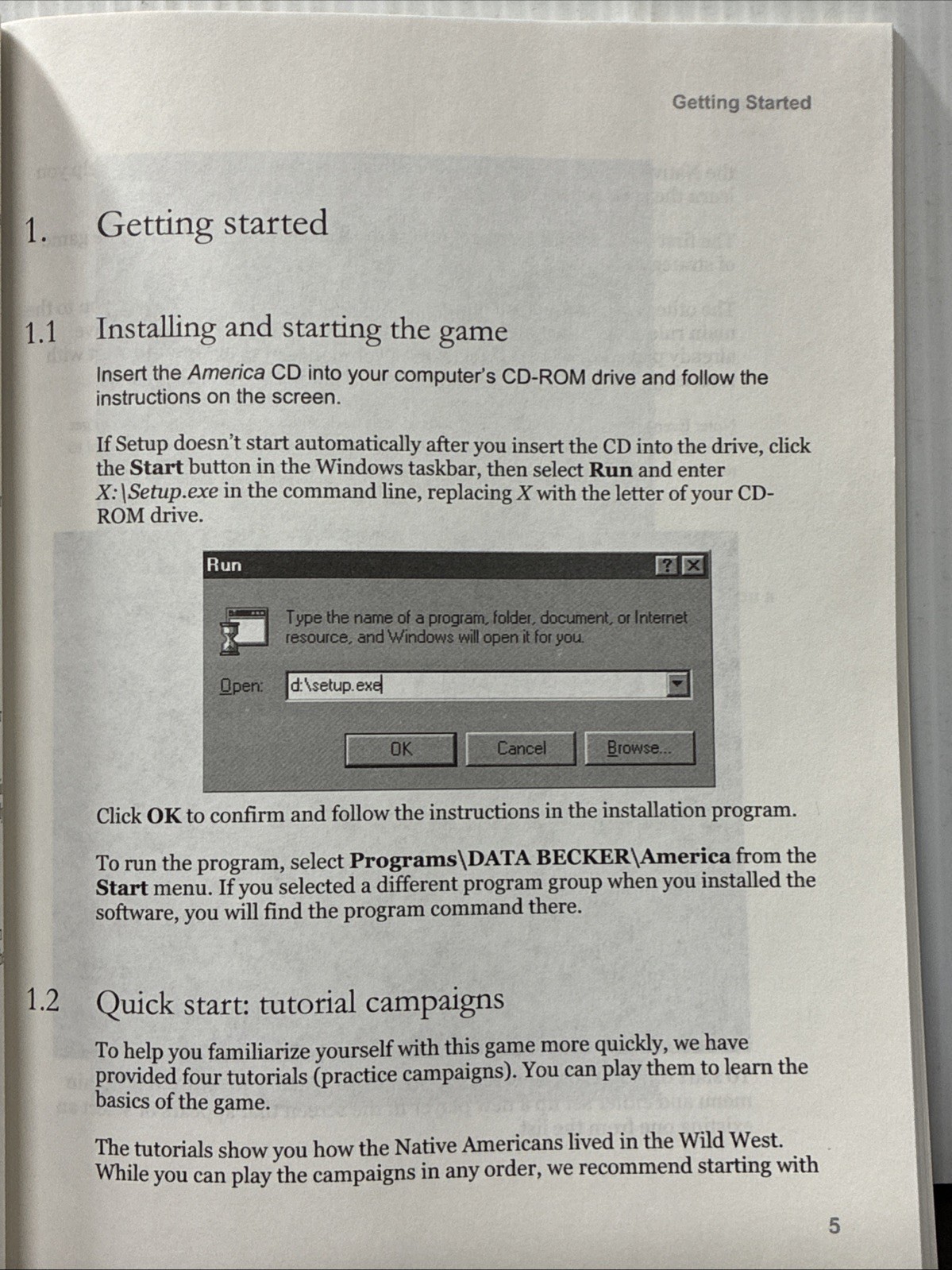 Getting Started

1. Getting started

1.1 Installing and starting the game

Insert the America CD into your computer's CD-ROM drive and follow the instructions on the screen.

If Setup doesn't start automatically after you insert the CD into the drive, click the Start button in the Windows taskbar, then select Run and enter X:\Setup.exe in the command line, replacing X with the letter of your CD-ROM drive.

Run

Type the name of a program, folder, document, or Internet resource, and Windows will open it for you.

Open: d:\setup.exe

OK Cancel Browse...

Click OK to confirm and follow the instructions in the installation program.

To run the program, select Programs\DATA BECKER\America from the Start menu. If you selected a different program group when you installed the software, you will find the program command there.

1.2 Quick start: tutorial campaigns

To help you familiarize yourself with this game more quickly, we have provided four tutorials (practice campaigns). You can play them to learn the basics of the game.

The tutorials show you how the Native Americans lived in the Wild West. While you can play the campaigns in any order, we recommend starting with

5